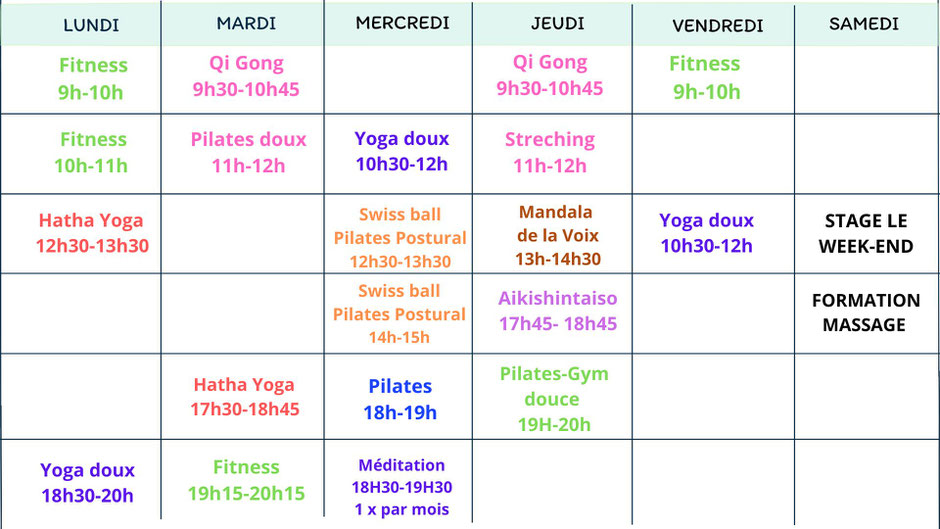 | LUNDI | MARDI | MERCREDI | JEUDI | VENDREDI | SAMEDI |
|---|---|---|---|---|---|
| Fitness 9h-10h | Qi Gong 9h30-10h45 | | Qi Gong 9h30-10h45 | Fitness 9h-10h | |
| Fitness 10h-11h | Pilates doux 11h-12h | Yoga doux 10h30-12h | Streching 11h-12h | | |
| Hatha Yoga 12h30-13h30 | | Swiss ball Pilates Postural 12h30-13h30 | Mandala de la Voix 13h-14h30 | Yoga doux 10h30-12h | STAGE LE WEEK-END |
| | | Swiss ball Pilates Postural 14h-15h | Aikishintaiso 17h45- 18h45 | | FORMATION MASSAGE |
| | Hatha Yoga 17h30-18h45 | Pilates 18h-19h | Pilates-Gym douce 19H-20h | | |
| Yoga doux 18h30-20h | Fitness 19h15-20h15 | Méditation 18H30-19H30 1 x par mois | | | |